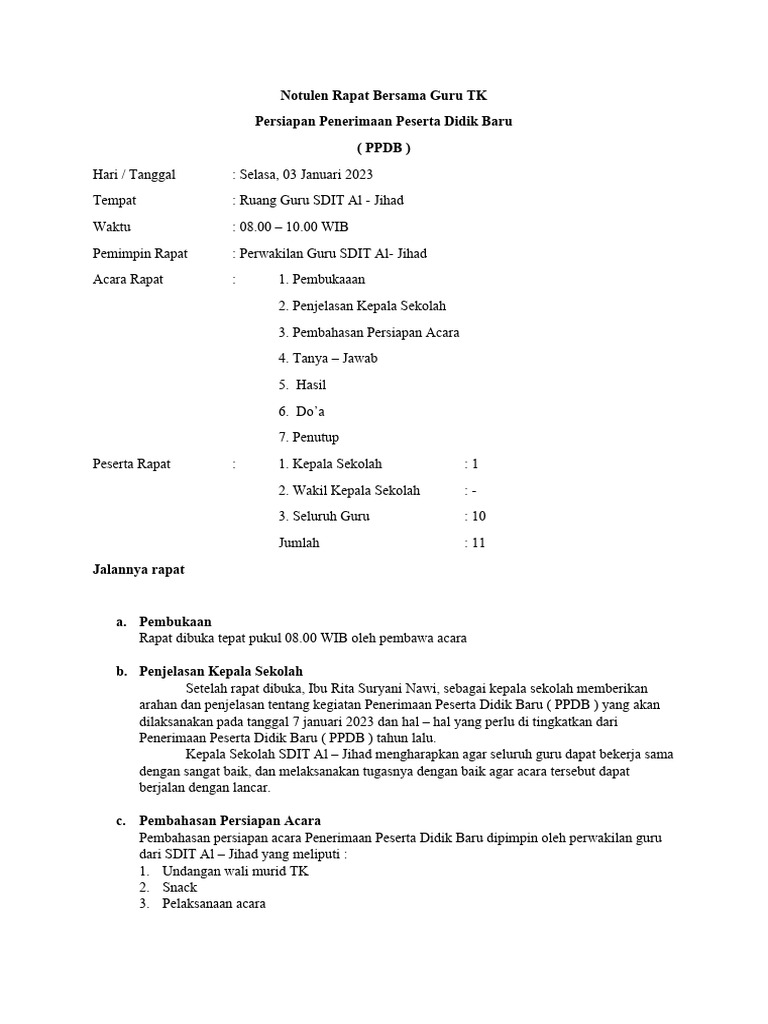 Notulen Rapat Bersama Guru TK

Persiapan Penerimaan Peserta Didik Baru

( PPDB )

Hari / Tanggal : Selasa, 03 Januari 2023

Tempat : Ruang Guru SDIT Al - Jihad

Waktu : 08.00 – 10.00 WIB

Pemimpin Rapat : Perwakilan Guru SDIT Al- Jihad

Acara Rapat : 1. Pembukaaan

2. Penjelasan Kepala Sekolah

3. Pembahasan Persiapan Acara

4. Tanya – Jawab

5. Hasil

6. Do'a

7. Penutup

Peserta Rapat : 1. Kepala Sekolah : 1

2. Wakil Kepala Sekolah : -

3. Seluruh Guru : 10

Jumlah : 11

Jalannya rapat

a. Pembukaan
Rapat dibuka tepat pukul 08.00 WIB oleh pembawa acara

b. Penjelasan Kepala Sekolah
Setelah rapat dibuka, Ibu Rita Suryani Nawi, sebagai kepala sekolah memberikan arahan dan penjelasan tentang kegiatan Penerimaan Peserta Didik Baru ( PPDB ) yang akan dilaksanakan pada tanggal 7 januari 2023 dan hal – hal yang perlu di tingkatkan dari Penerimaan Peserta Didik Baru ( PPDB ) tahun lalu.

Kepala Sekolah SDIT Al – Jihad mengharapkan agar seluruh guru dapat bekerja sama dengan sangat baik, dan melaksanakan tugasnya dengan baik agar acara tersebut dapat berjalan dengan lancar.

c. Pembahasan Persiapan Acara
Pembahasan persiapan acara Penerimaan Peserta Didik Baru dipimpin oleh perwakilan guru dari SDIT Al – Jihad yang meliputi :
1. Undangan wali murid TK
2. Snack
3. Pelaksanaan acara